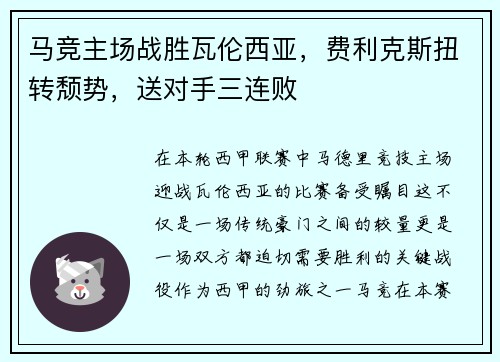 马竞主场战胜瓦伦西亚，费利克斯扭转颓势，送对手三连败

在本轮西甲联赛中马德里竞技主场迎战瓦伦西亚的比赛备受瞩目这不仅是一场传统豪门之间的较量更是一场双方都迫切需要胜利的关键战役作为西甲的劲旅之一马竞在本赛